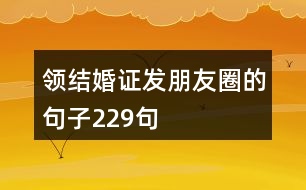 领结婚证发朋友圈的句子229句